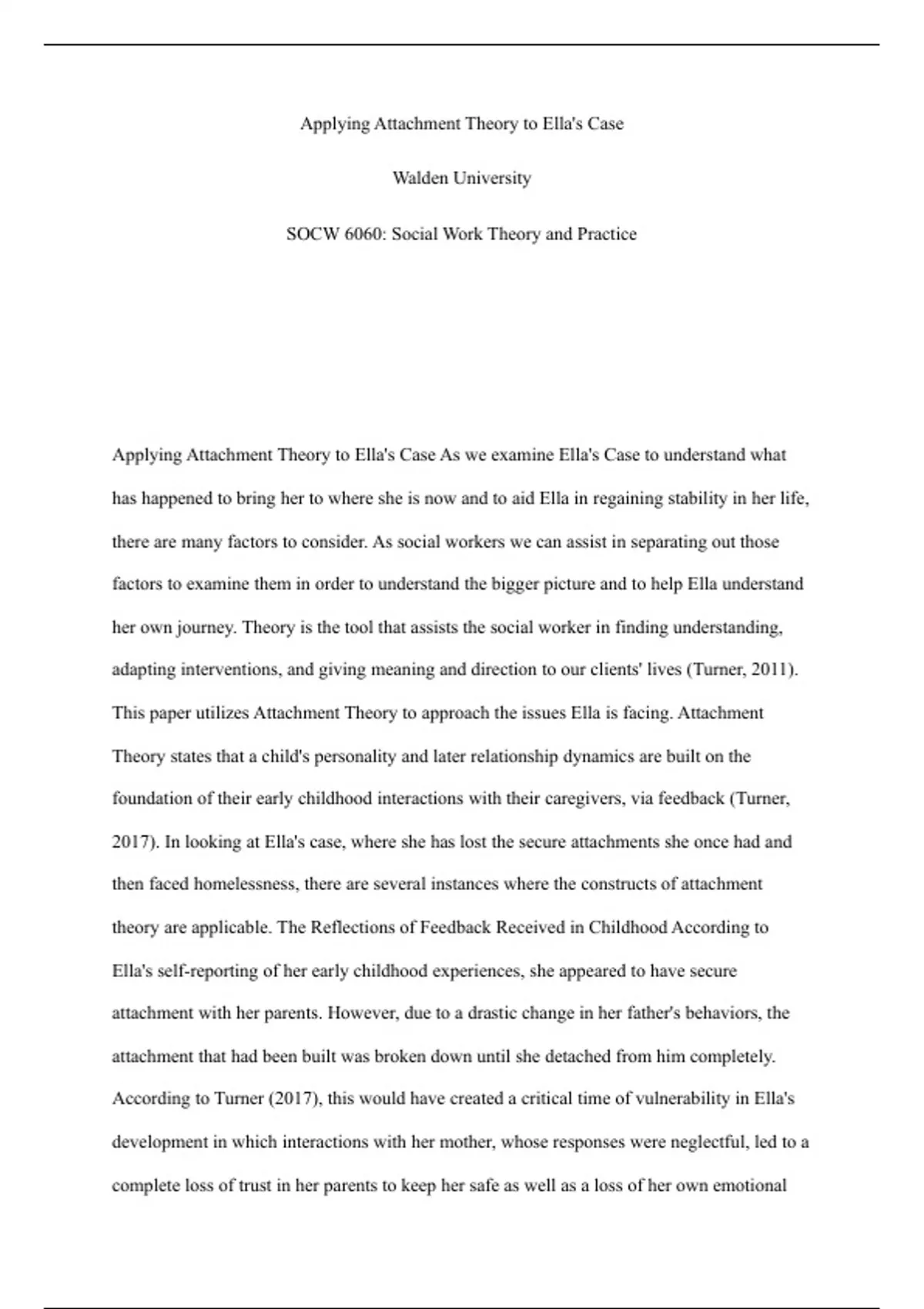 Applying Attachment Theory to Ella's Case

Walden University

SOCW 6060: Social Work Theory and Practice

Applying Attachment Theory to Ella's Case As we examine Ella's Case to understand what has happened to bring her to where she is now and to aid Ella in regaining stability in her life, there are many factors to consider. As social workers we can assist in separating out those factors to examine them in order to understand the bigger picture and to help Ella understand her own journey. Theory is the tool that assists the social worker in finding understanding, adapting interventions, and giving meaning and direction to our clients' lives (Turner, 2011). This paper utilizes Attachment Theory to approach the issues Ella is facing. Attachment Theory states that a child's personality and later relationship dynamics are built on the foundation of their early childhood interactions with their caregivers, via feedback (Turner, 2017). In looking at Ella's case, where she has lost the secure attachments she once had and then faced homelessness, there are several instances where the constructs of attachment theory are applicable. The Reflections of Feedback Received in Childhood According to Ella's self-reporting of her early childhood experiences, she appeared to have secure attachment with her parents. However, due to a drastic change in her father's behaviors, the attachment that had been built was broken down until she detached from him completely. According to Turner (2017), this would have created a critical time of vulnerability in Ella's development in which interactions with her mother, whose responses were neglectful, led to a complete loss of trust in her parents to keep her safe as well as a loss of her own emotional